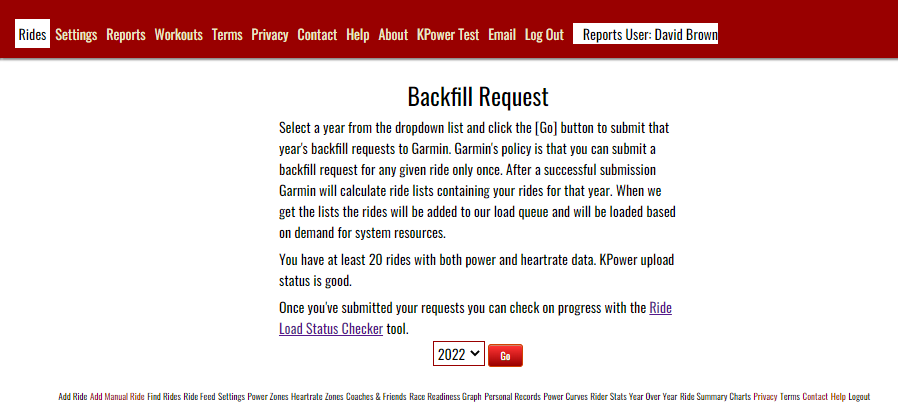 Rides Settings Reports Workouts Terms Privacy Contact Help About KPower Test Email Log Out Reports User: David Brown

Backfill Request

Select a year from the dropdown list and click the [Go] button to submit that year's backfill requests to Garmin. Garmin's policy is that you can submit a backfill request for any given ride only once. After a successful submission Garmin will calculate ride lists containing your rides for that year. When we get the lists the rides will be added to our load queue and will be loaded based on demand for system resources.

You have at least 20 rides with both power and heartrate data. KPower upload status is good.

Once you've submitted your requests you can check on progress with the Ride Load Status Checker tool.

2022 Go

Add Ride Add Manual Ride Find Rides Ride Feed Settings Power Zones Heartrate Zones Coaches & Friends Race Readiness Graph Personal Records Power Curves Rider Stats Year Over Year Ride Summary Charts Privacy Terms Contact Help Logout